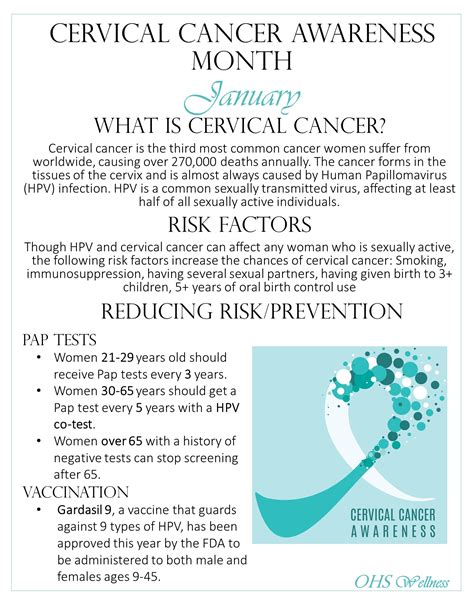 CERVICAL CANCER AWARENESS MONTH

January

WHAT IS CERVICAL CANCER?

Cervical cancer is the third most common cancer women suffer from worldwide, causing over 270,000 deaths annually. The cancer forms in the tissues of the cervix and is almost always caused by Human Papillomavirus (HPV) infection. HPV is a common sexually transmitted virus, affecting at least half of all sexually active individuals.

RISK FACTORS

Though HPV and cervical cancer can affect any woman who is sexually active, the following risk factors increase the chances of cervical cancer: Smoking, immunosuppression, having several sexual partners, having given birth to 3+ children, 5+ years of oral birth control use

REDUCING RISK/PREVENTION

PAP TESTS

• Women 21-29 years old should receive Pap tests every 3 years.
• Women 30-65 years should get a Pap test every 5 years with a HPV co-test.
• Women over 65 with a history of negative tests can stop screening after 65.

VACCINATION

• Gardasil 9, a vaccine that guards against 9 types of HPV, has been approved this year by the FDA to be administered to both male and females ages 9-45.

CERVICAL CANCER
AWARENESS

OHS Wellness